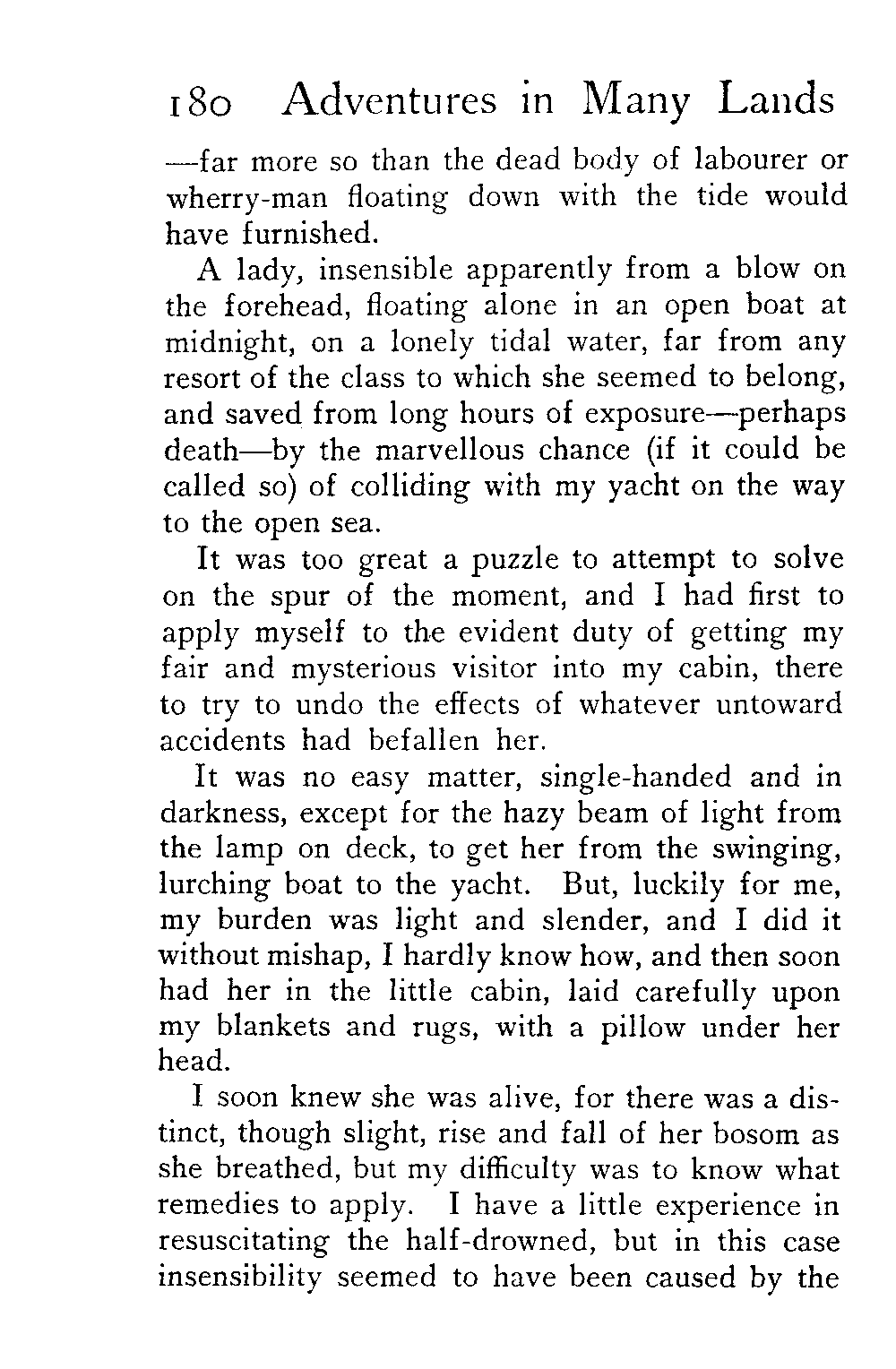 180 Adventures in Many Lands

—far more so than the dead body of labourer or wherry-man floating down with the tide would have furnished.

A lady, insensible apparently from a blow on the forehead, floating alone in an open boat at midnight, on a lonely tidal water, far from any resort of the class to which she seemed to belong, and saved from long hours of exposure—perhaps death—by the marvellous chance (if it could be called so) of colliding with my yacht on the way to the open sea.

It was too great a puzzle to attempt to solve on the spur of the moment, and I had first to apply myself to the evident duty of getting my fair and mysterious visitor into my cabin, there to try to undo the effects of whatever untoward accidents had befallen her.

It was no easy matter, single-handed and in darkness, except for the hazy beam of light from the lamp on deck, to get her from the swinging, lurching boat to the yacht. But, luckily for me, my burden was light and slender, and I did it without mishap, I hardly know how, and then soon had her in the little cabin, laid carefully upon my blankets and rugs, with a pillow under her head.

I soon knew she was alive, for there was a distinct, though slight, rise and fall of her bosom as she breathed, but my difficulty was to know what remedies to apply. I have a little experience in resuscitating the half-drowned, but in this case insensibility seemed to have been caused by the